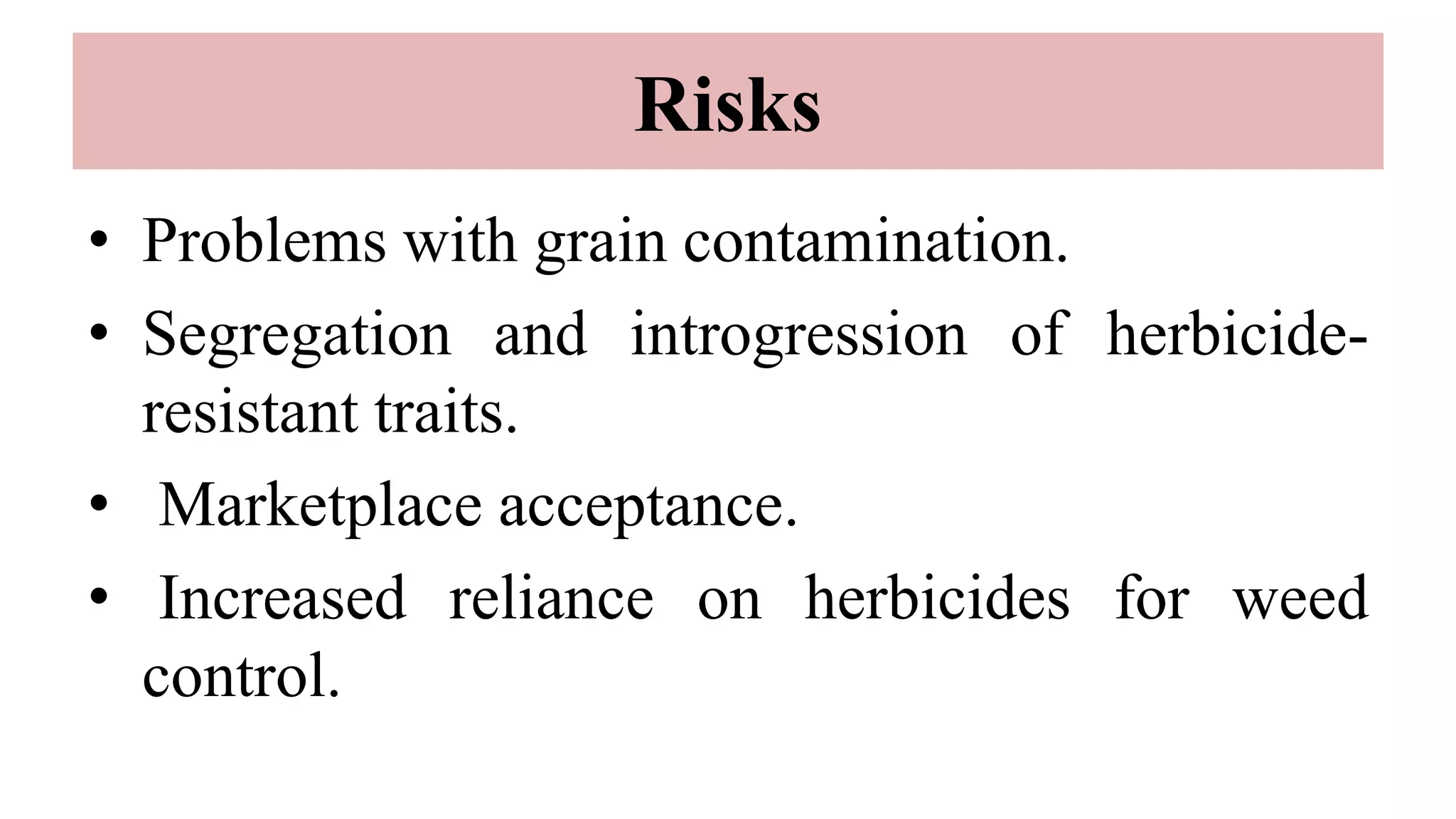 Risks

• Problems with grain contamination.
• Segregation and introgression of herbicide-resistant traits.
• Marketplace acceptance.
• Increased reliance on herbicides for weed control.